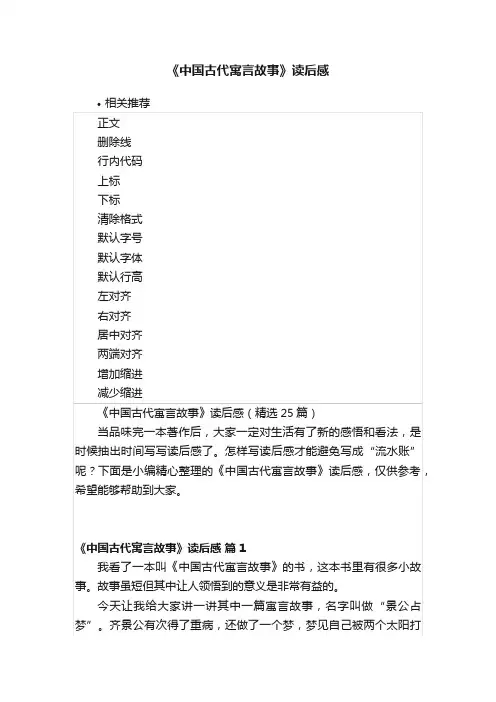 《中国古代寓言故事》读后感

• 相关推荐

正文
删除线
行内代码
上标
下标
清除格式
默认字号
默认字体
默认行高
左对齐
右对齐
居中对齐
两端对齐
增加缩进
减少缩进

《中国古代寓言故事》读后感（精选 25 篇）

当品味完一本著作后，大家一定对生活有了新的感悟和看法，是时候抽出时间写写读后感了。怎样写读后感才能避免写成“流水账”呢？下面是小编精心整理的《中国古代寓言故事》读后感，仅供参考，希望能够帮助到大家。

《中国古代寓言故事》读后感 篇 1

我看了一本叫《中国古代寓言故事》的书，这本书里有很多小故事。故事虽短但其中让人领悟到的意义是非常有益的。

今天让我给大家讲一讲其中一篇寓言故事，名字叫做“景公占梦”。齐景公有次得了重病，还做了一个梦，梦见自己被两个太阳打